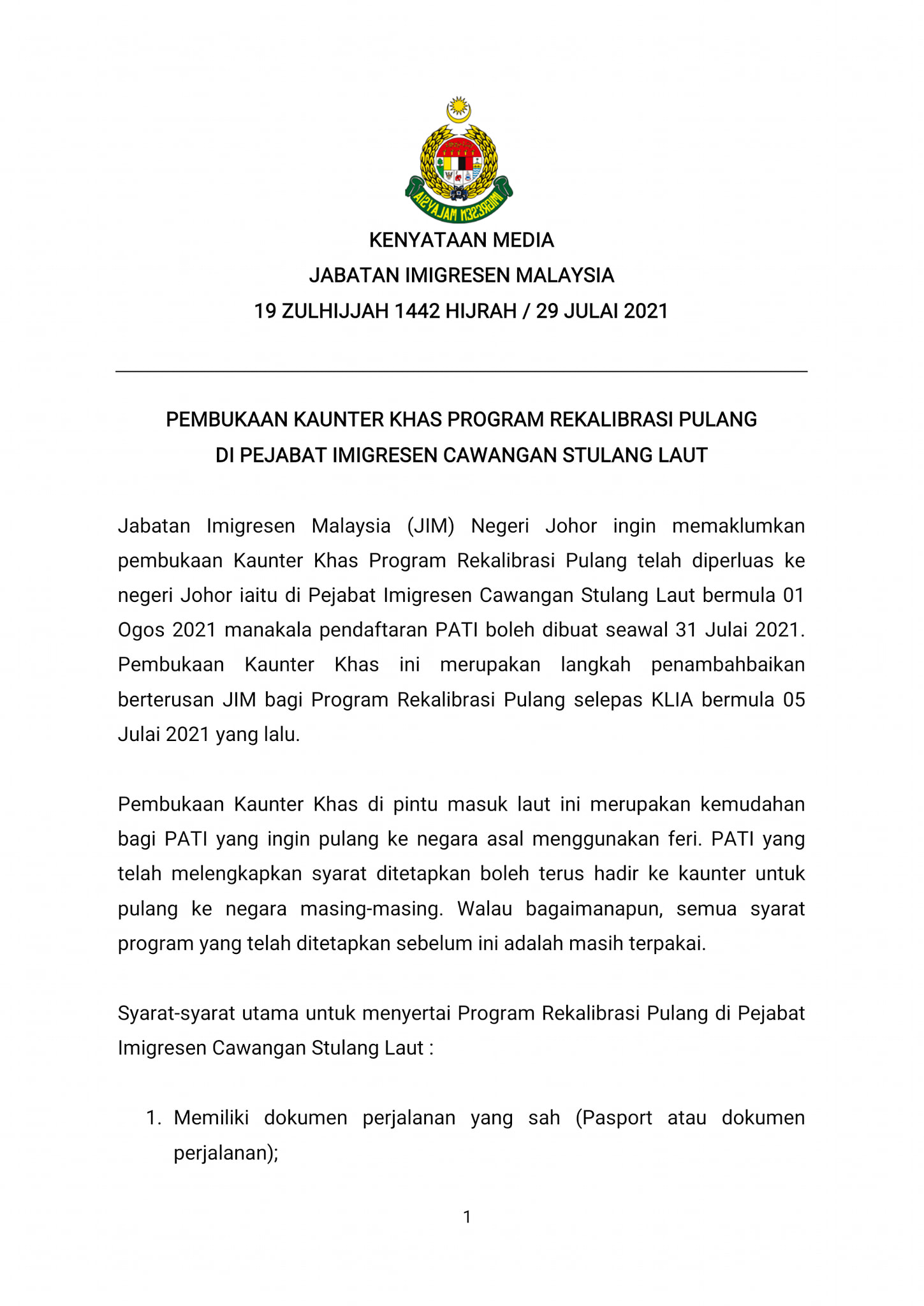 IMIGRESEN MALAYSIA

KENYATAAN MEDIA
JABATAN IMIGRESEN MALAYSIA
19 ZULHIJJAH 1442 HIJRAH / 29 JULAI 2021

PEMBUKAAN KAUNTER KHAS PROGRAM REKALIBRASI PULANG DI PEJABAT IMIGRESEN CAWANGAN STULANG LAUT

Jabatan Imigresen Malaysia (JIM) Negeri Johor ingin memaklumkan pembukaan Kaunter Khas Program Rekalibrasi Pulang telah diperluas ke negeri Johor iaitu di Pejabat Imigresen Cawangan Stulang Laut bermula 01 Ogos 2021 manakala pendaftaran PATI boleh dibuat seawal 31 Julai 2021. Pembukaan Kaunter Khas ini merupakan langkah penambahbaikan berterusan JIM bagi Program Rekalibrasi Pulang selepas KLIA bermula 05 Julai 2021 yang lalu.

Pembukaan Kaunter Khas di pintu masuk laut ini merupakan kemudahan bagi PATI yang ingin pulang ke negara asal menggunakan feri. PATI yang telah melengkapkan syarat ditetapkan boleh terus hadir ke kaunter untuk pulang ke negara masing-masing. Walau bagaimanapun, semua syarat program yang telah ditetapkan sebelum ini adalah masih terpakai.

Syarat-syarat utama untuk menyertai Program Rekalibrasi Pulang di Pejabat Imigresen Cawangan Stulang Laut :

1. Memiliki dokumen perjalanan yang sah (Pasport atau dokumen perjalanan);

1